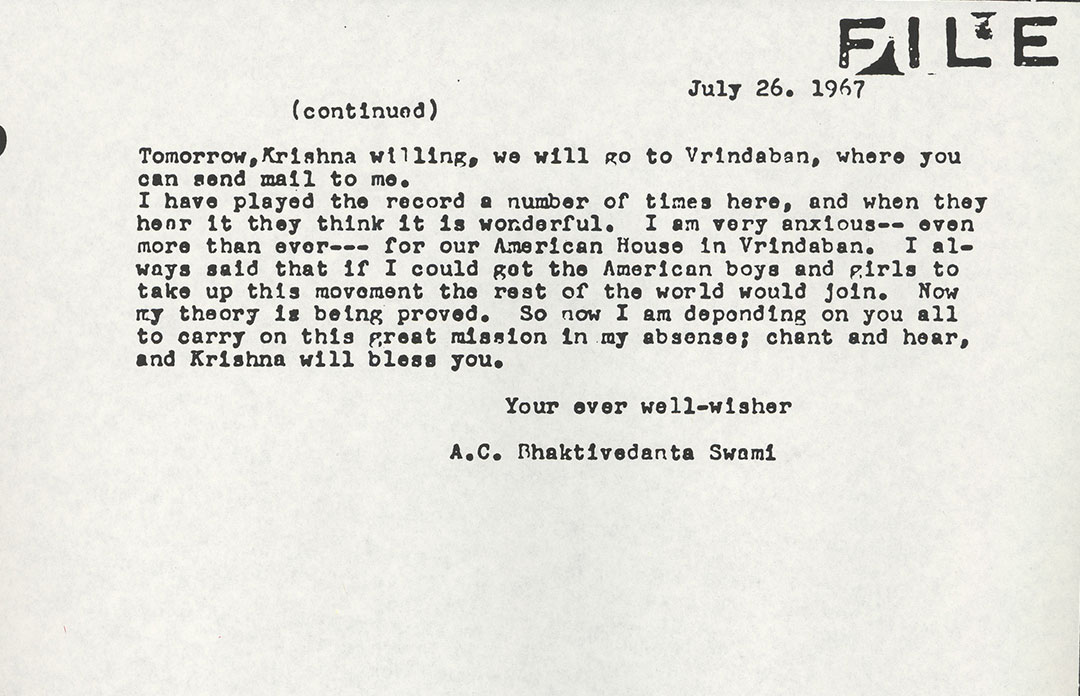 FILE

July 26. 1967

(continued)

Tomorrow,Krishna willing, we will go to Vrindaban, where you can send mail to me.
I have played the record a number of times here, and when they hear it they think it is wonderful. I am very anxious-- even more than ever--- for our American House in Vrindaban. I always said that if I could get the American boys and girls to take up this movement the rest of the world would join. Now my theory is being proved. So now I am depending on you all to carry on this great mission in my absense; chant and hear, and Krishna will bless you.

Your ever well-wisher

A.C. Bhaktivedanta Swami